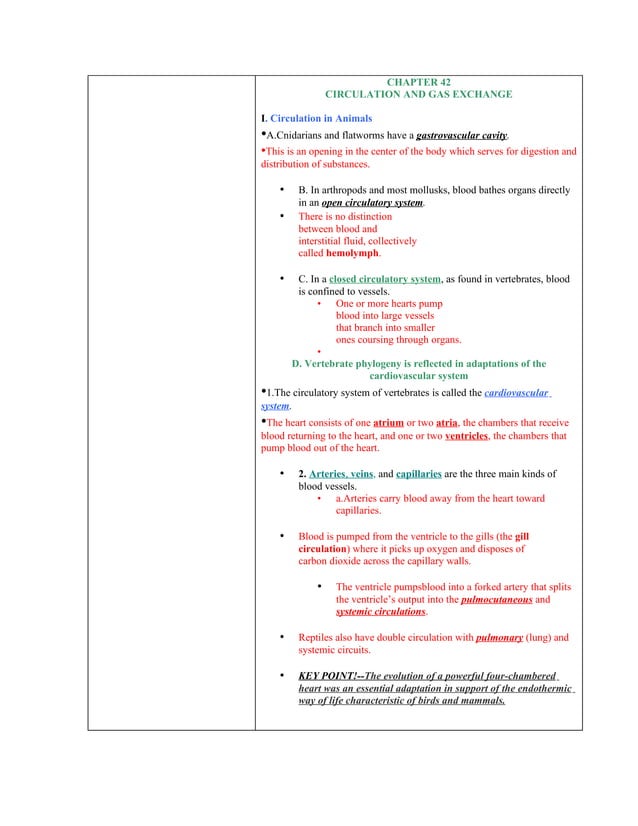 CHAPTER 42
CIRCULATION AND GAS EXCHANGE

I. Circulation in Animals

•A.Cnidarians and flatworms have a gastrovascular cavity.

•This is an opening in the center of the body which serves for digestion and distribution of substances.

• B. In arthropods and most mollusks, blood bathes organs directly in an open circulatory system.
• There is no distinction between blood and interstitial fluid, collectively called hemolymph.

• C. In a closed circulatory system, as found in vertebrates, blood is confined to vessels.
• One or more hearts pump blood into large vessels that branch into smaller ones coursing through organs.
•

D. Vertebrate phylogeny is reflected in adaptations of the cardiovascular system

•1.The circulatory system of vertebrates is called the cardiovascular system.

•The heart consists of one atrium or two atria, the chambers that receive blood returning to the heart, and one or two ventricles, the chambers that pump blood out of the heart.

• 2. Arteries, veins, and capillaries are the three main kinds of blood vessels.
• a.Arteries carry blood away from the heart toward capillaries.

• Blood is pumped from the ventricle to the gills (the gill circulation) where it picks up oxygen and disposes of carbon dioxide across the capillary walls.

• The ventricle pumpsblood into a forked artery that splits the ventricle's output into the pulmocutaneous and systemic circulations.

• Reptiles also have double circulation with pulmonary (lung) and systemic circuits.

• KEY POINT!--The evolution of a powerful four-chambered heart was an essential adaptation in support of the endothermic way of life characteristic of birds and mammals.